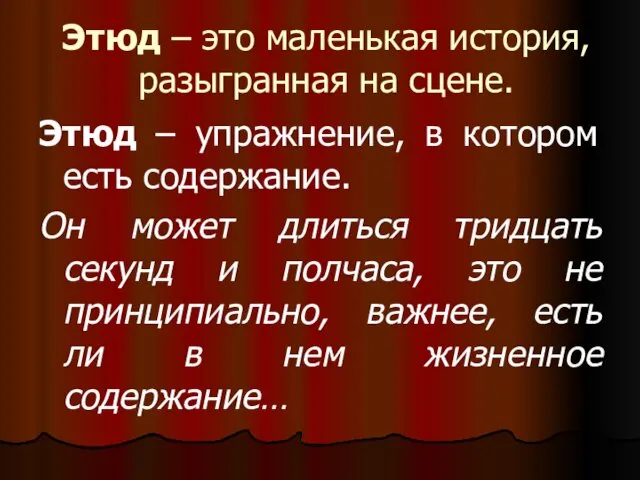 Этюд – это маленькая история, разыгранная на сцене.

Этюд – упражнение, в котором есть содержание.

Он может длиться тридцать секунд и полчаса, это не принципиально, важнее, есть ли в нем жизненное содержание…